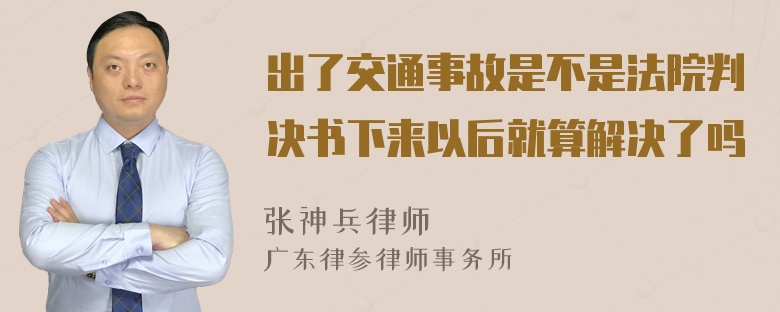 出了交通事故是不是法院判决书下来以后就算解决了吗

张神兵律师
广东律参律师事务所